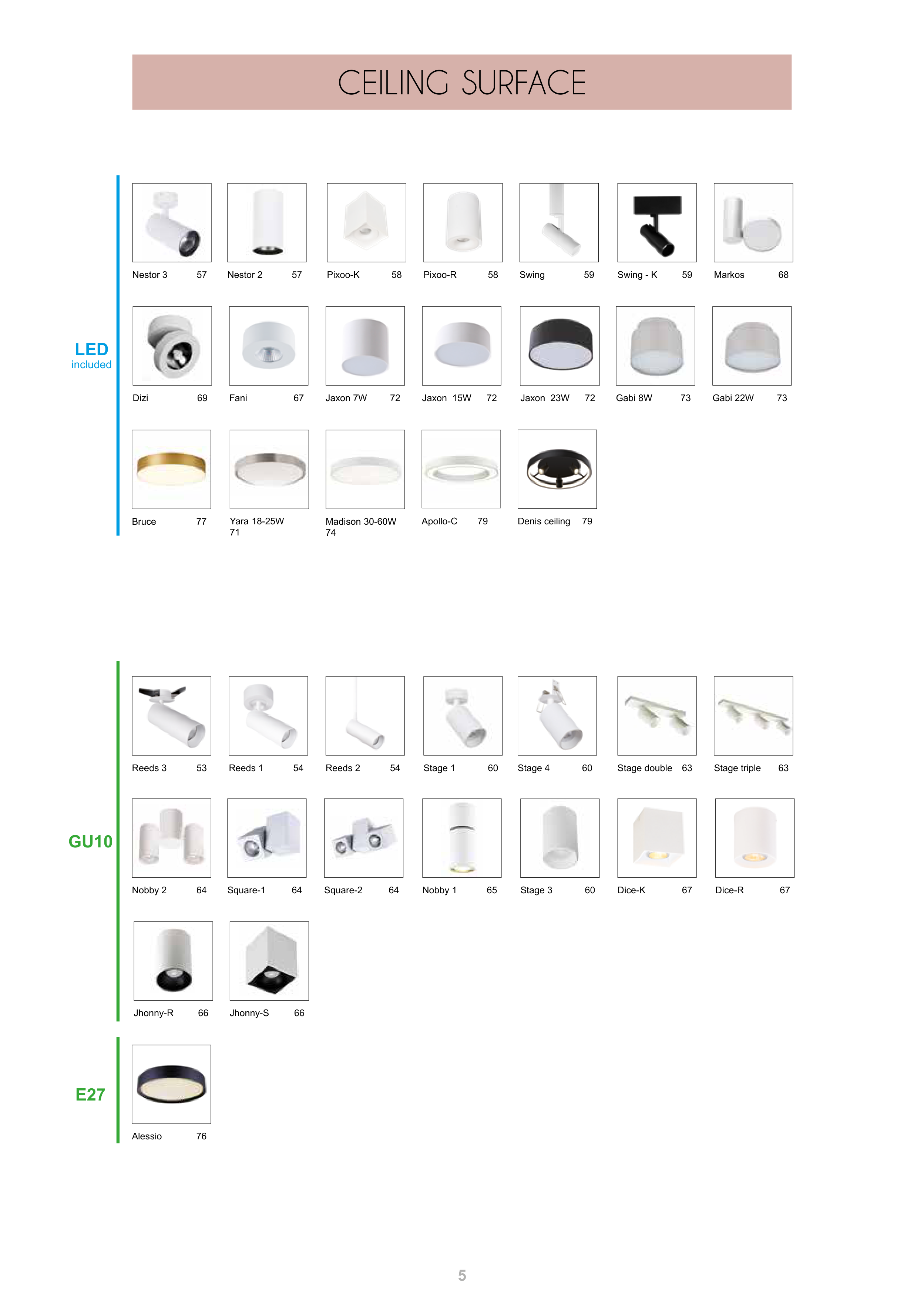 CEILING SURFACE

LED
included

Nestor 3 57

Nestor 2 57

Pixoo-K 58

Pixoo-R 58

Swing 59

Swing - K 59

Markos 68

Dizi 69

Fani 67

Jaxon 7W 72

Jaxon 15W 72

Jaxon 23W 72

Gabi 8W 73

Gabi 22W 73

Bruce 77

Yara 18-25W
71

Madison 30-60W
74

Apollo-C 79

Denis ceiling 79

GU10

Reeds 3 53

Reeds 1 54

Reeds 2 54

Stage 1 60

Stage 4 60

Stage double 63

Stage triple 63

Nobby 2 64

Square-1 64

Square-2 64

Nobby 1 65

Stage 3 60

Dice-K 67

Dice-R 67

Jhonny-R 66

Jhonny-S 66

E27

Alessio 76

5